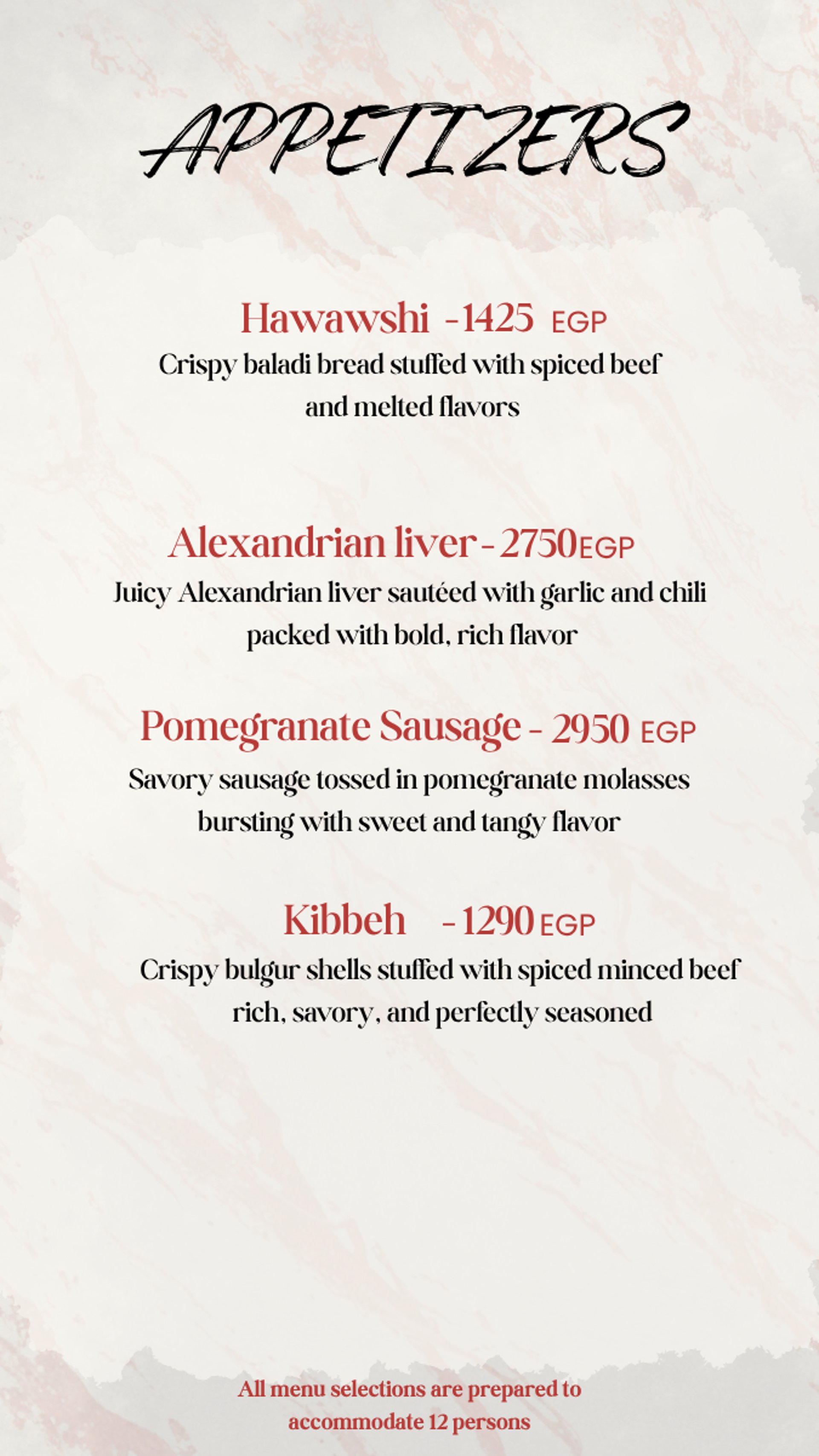 APPETIZERS

Hawawshi -1425 EGP

Crispy baladi bread stuffed with spiced beef and melted flavors

Alexandrian liver - 2750EGP

Juicy Alexandrian liver sautéed with garlic and chili packed with bold, rich flavor

Pomegranate Sausage - 2950 EGP

Savory sausage tossed in pomegranate molasses bursting with sweet and tangy flavor

Kibbeh - 1290 EGP

Crispy bulgur shells stuffed with spiced minced beef rich, savory, and perfectly seasoned

All menu selections are prepared to accommodate 12 persons